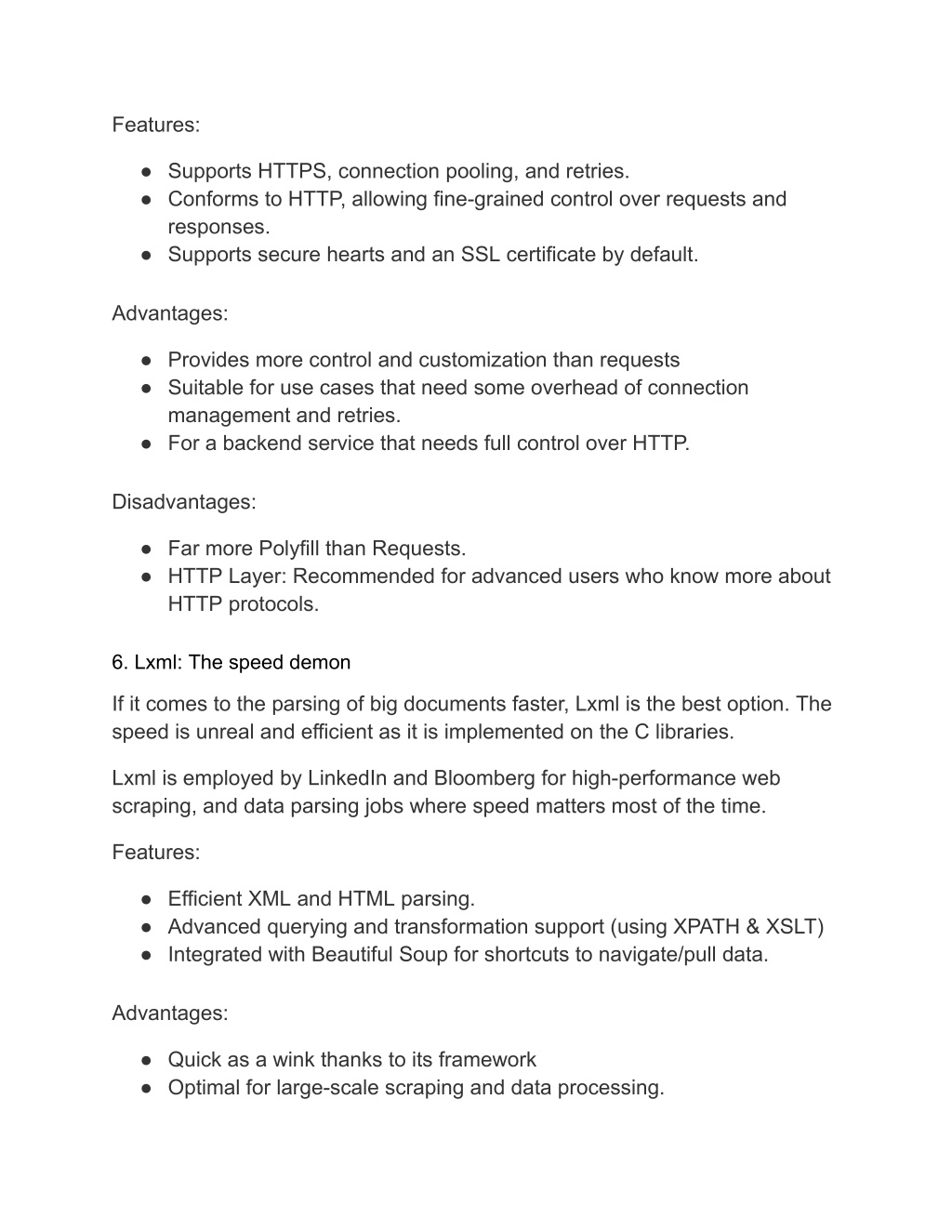 Features:

● Supports HTTPS, connection pooling, and retries.
● Conforms to HTTP, allowing fine-grained control over requests and responses.
● Supports secure hearts and an SSL certificate by default.

Advantages:

● Provides more control and customization than requests
● Suitable for use cases that need some overhead of connection management and retries.
● For a backend service that needs full control over HTTP.

Disadvantages:

● Far more Polyfill than Requests.
● HTTP Layer: Recommended for advanced users who know more about HTTP protocols.

6. Lxml: The speed demon

If it comes to the parsing of big documents faster, Lxml is the best option. The speed is unreal and efficient as it is implemented on the C libraries.

Lxml is employed by LinkedIn and Bloomberg for high-performance web scraping, and data parsing jobs where speed matters most of the time.

Features:

● Efficient XML and HTML parsing.
● Advanced querying and transformation support (using XPATH & XSLT)
● Integrated with Beautiful Soup for shortcuts to navigate/pull data.

Advantages:

● Quick as a wink thanks to its framework
● Optimal for large-scale scraping and data processing.